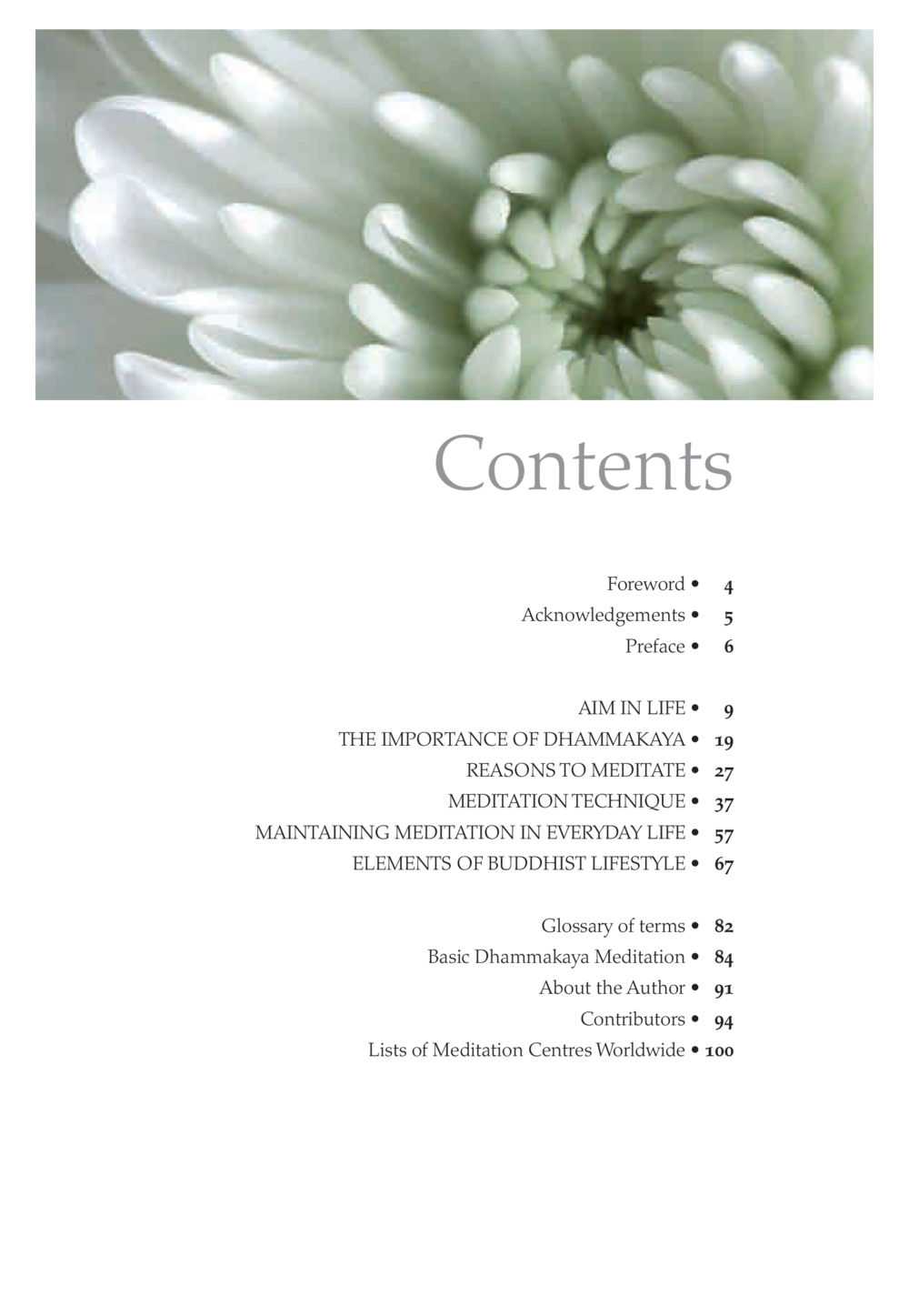 Contents

Foreword • 4
Acknowledgements • 5
Preface • 6

AIM IN LIFE • 9
THE IMPORTANCE OF DHAMMAKAYA • 19
REASONS TO MEDITATE • 27
MEDITATION TECHNIQUE • 37
MAINTAINING MEDITATION IN EVERYDAY LIFE • 57
ELEMENTS OF BUDDHIST LIFESTYLE • 67

Glossary of terms • 82
Basic Dhammakaya Meditation • 84
About the Author • 91
Contributors • 94
Lists of Meditation Centres Worldwide • 100